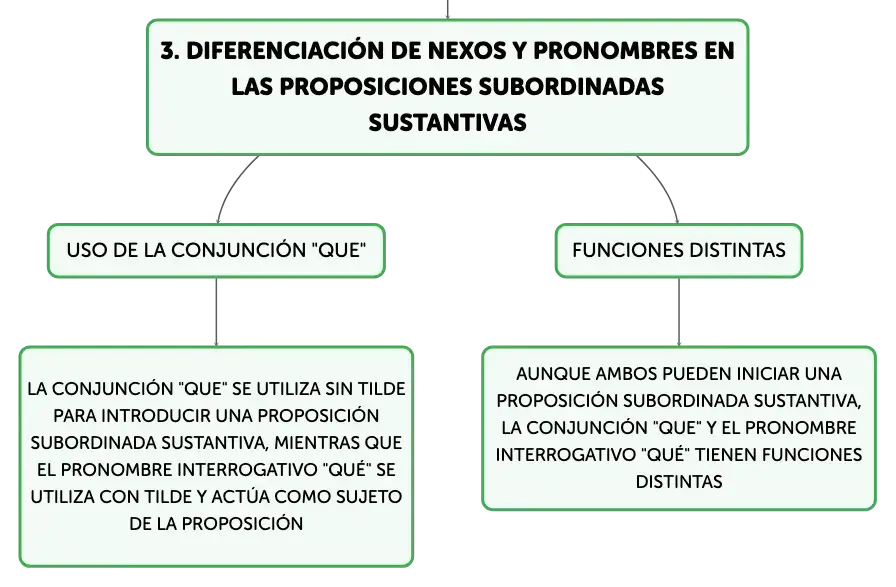 3. DIFERENCIACIÓN DE NEXOS Y PRONOMBRES EN LAS PROPOSICIONES SUBORDINADAS SUSTANTIVAS

USO DE LA CONJUNCIÓN "QUE"

LA CONJUNCIÓN "QUE" SE UTILIZA SIN TILDE PARA INTRODUCIR UNA PROPOSICIÓN SUBORDINADA SUSTANTIVA, MIENTRAS QUE EL PRONOMBRE INTERROGATIVO "QUÉ" SE UTILIZA CON TILDE Y ACTÚA COMO SUJETO DE LA PROPOSICIÓN

FUNCIONES DISTINTAS

AUNQUE AMBOS PUEDEN INICIAR UNA PROPOSICIÓN SUBORDINADA SUSTANTIVA, LA CONJUNCIÓN "QUE" Y EL PRONOMBRE INTERROGATIVO "QUÉ" TIENEN FUNCIONES DISTINTAS